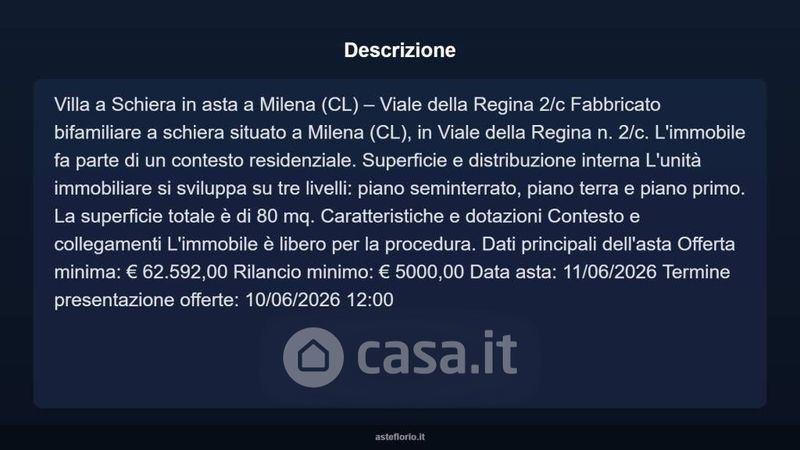 Descrizione

Villa a Schiera in asta a Milena (CL) – Viale della Regina 2/c Fabbricato bifamiliare a schiera situato a Milena (CL), in Viale della Regina n. 2/c. L'immobile fa parte di un contesto residenziale. Superficie e distribuzione interna L'unità immobiliare si sviluppa su tre livelli: piano seminterrato, piano terra e piano primo. La superficie totale è di 80 mq. Caratteristiche e dotazioni Contesto e collegamenti L'immobile è libero per la procedura. Dati principali dell'asta Offerta minima: € 62.592,00 Rilancio minimo: € 5000,00 Data asta: 11/06/2026 Termine presentazione offerte: 10/06/2026 12:00

asteflorio.it

casa.it